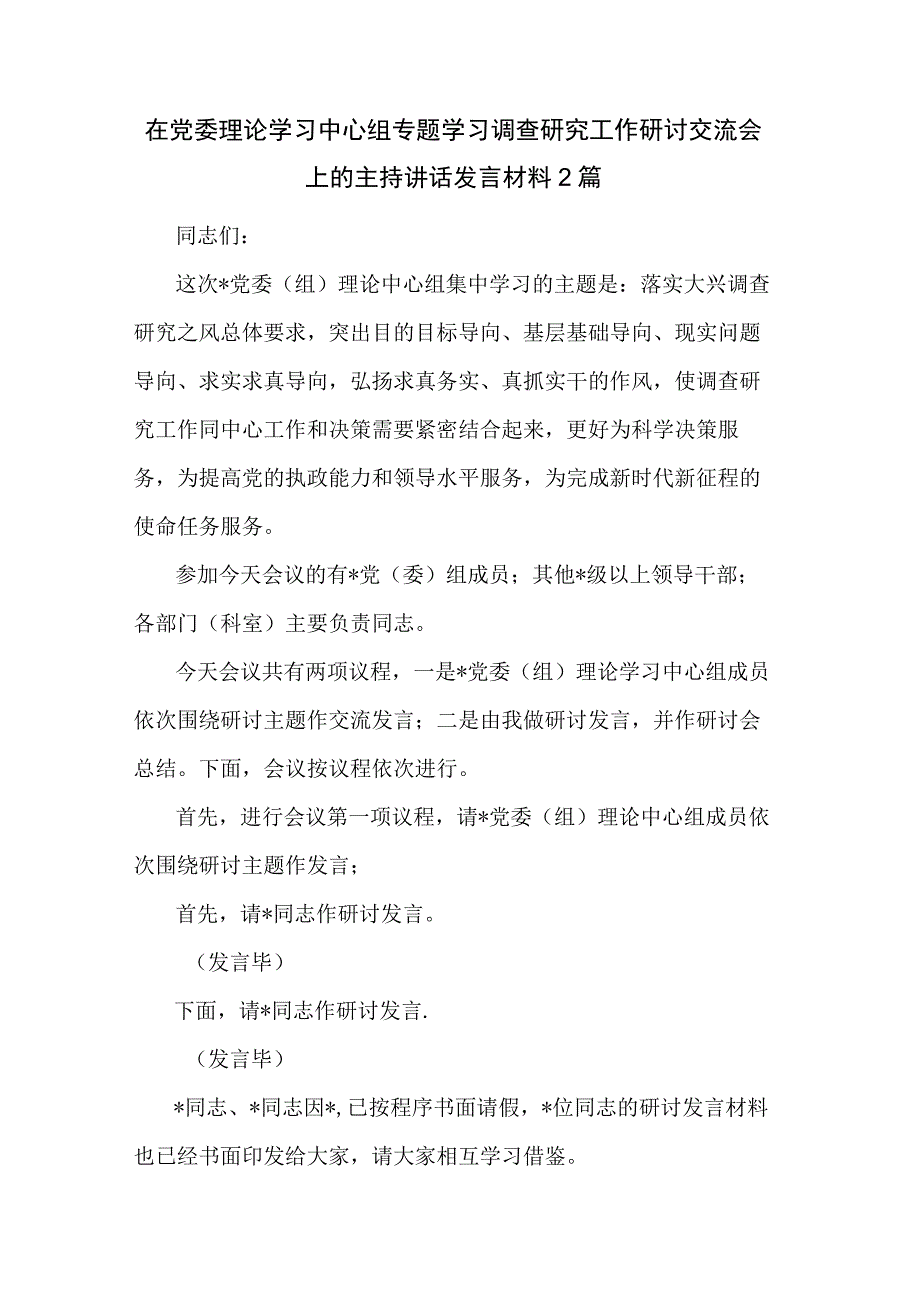 在党委理论学习中心组专题学习调查研究工作研讨交流会上的主持讲话发言材料2篇

同志们：

这次*党委（组）理论中心组集中学习的主题是：落实大兴调查研究之风总体要求，突出目的目标导向、基层基础导向、现实问题导向、求实求真导向，弘扬求真务实、真抓实干的作风，使调查研究工作同中心工作和决策需要紧密结合起来，更好为科学决策服务，为提高党的执政能力和领导水平服务，为完成新时代新征程的使命任务服务。

参加今天会议的有*党（委）组成员；其他*级以上领导干部；各部门（科室）主要负责同志。

今天会议共有两项议程，一是*党委（组）理论学习中心组成员依次围绕研讨主题作交流发言；二是由我做研讨发言，并作研讨会总结。下面，会议按议程依次进行。

首先，进行会议第一项议程，请*党委（组）理论中心组成员依次围绕研讨主题作发言；

首先，请*同志作研讨发言。

（发言毕）

下面，请*同志作研讨发言.

（发言毕）

*同志、*同志因*,已按程序书面请假，*位同志的研讨发言材料也已经书面印发给大家，请大家相互学习借鉴。